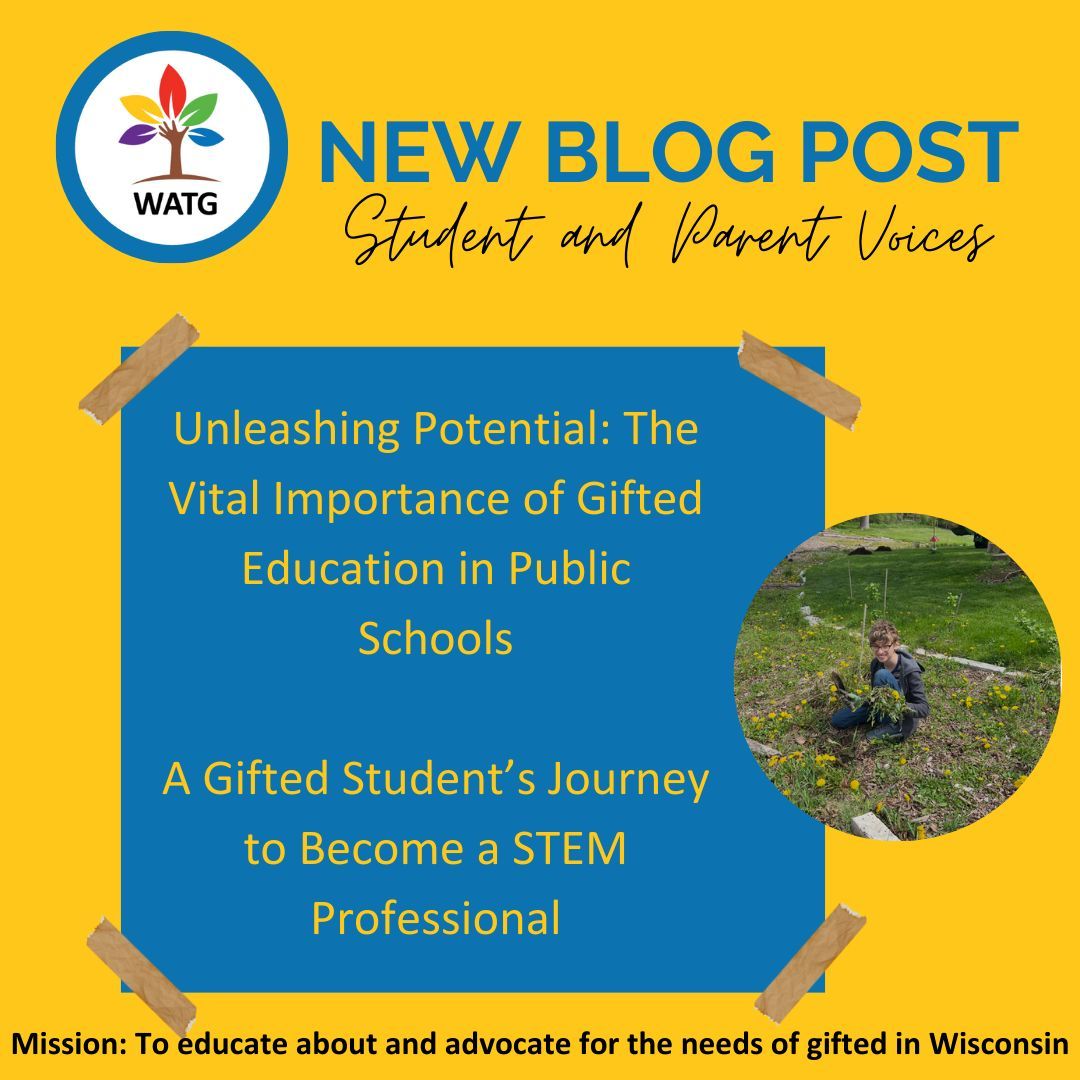 WATG

NEW BLOG POST
Student and Parent Voices

Unleashing Potential: The Vital Importance of Gifted Education in Public Schools

A Gifted Student's Journey to Become a STEM Professional

Mission: To educate about and advocate for the needs of gifted in Wisconsin